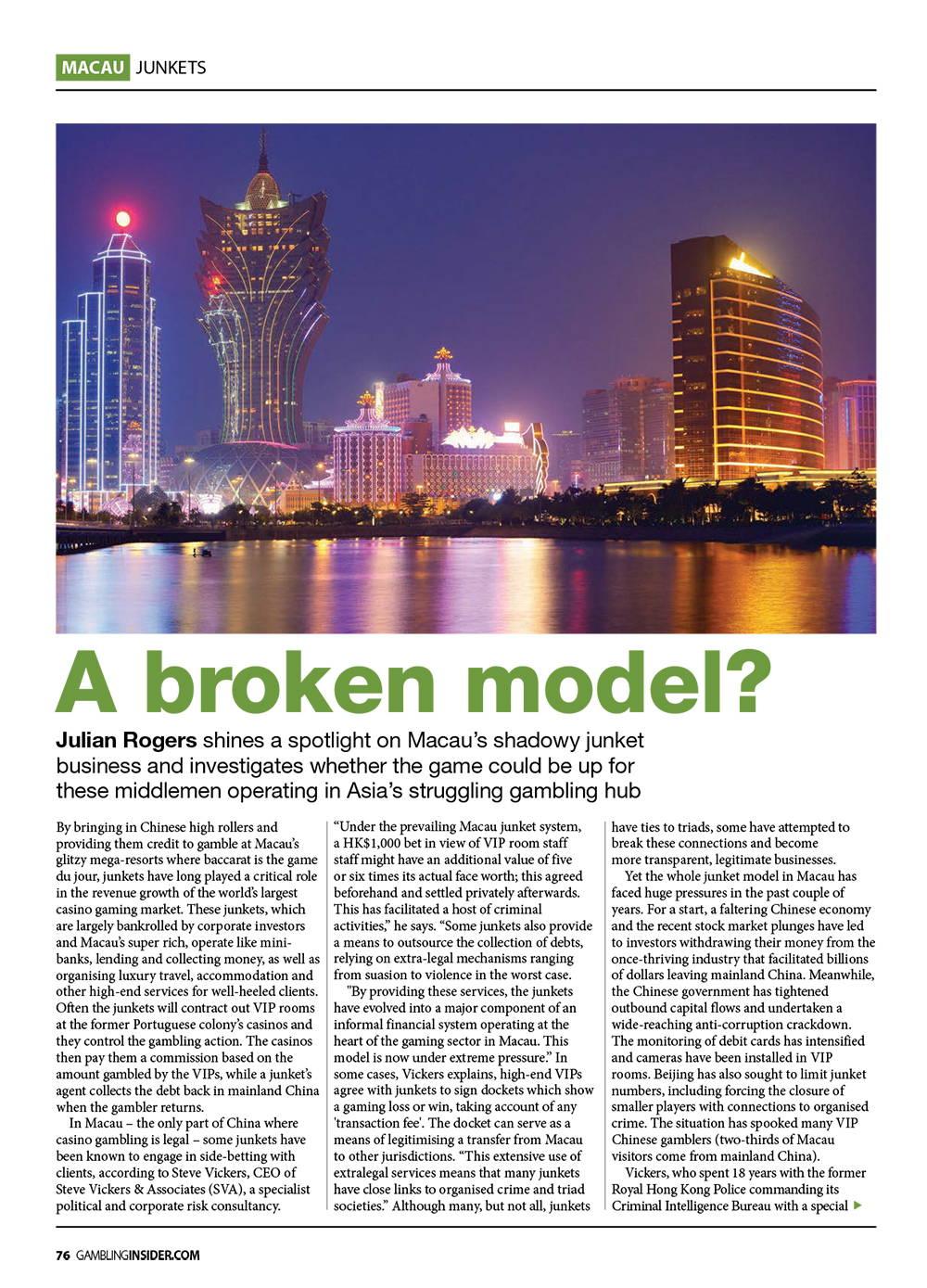 MACAU JUNKETS

A broken model?

Julian Rogers shines a spotlight on Macau's shadowy junket business and investigates whether the game could be up for these middlemen operating in Asia's struggling gambling hub

By bringing in Chinese high rollers and providing them credit to gamble at Macau's glitzy mega-resorts where baccarat is the game du jour, junkets have long played a critical role in the revenue growth of the world's largest casino gaming market. These junkets, which are largely bankrolled by corporate investors and Macau's super rich, operate like mini-banks, lending and collecting money, as well as organising luxury travel, accommodation and other high-end services for well-heeled clients. Often the junkets will contract out VIP rooms at the former Portuguese colony's casinos and they control the gambling action. The casinos then pay them a commission based on the amount gambled by the VIPs, while a junket's agent collects the debt back in mainland China when the gambler returns.

In Macau – the only part of China where casino gambling is legal – some junkets have been known to engage in side-betting with clients, according to Steve Vickers, CEO of Steve Vickers & Associates (SVA), a specialist political and corporate risk consultancy.

"Under the prevailing Macau junket system, a HK$1,000 bet in view of VIP room staff staff might have an additional value of five or six times its actual face worth; this agreed beforehand and settled privately afterwards. This has facilitated a host of criminal activities," he says. "Some junkets also provide a means to outsource the collection of debts, relying on extra-legal mechanisms ranging from suasion to violence in the worst case.

"By providing these services, the junkets have evolved into a major component of an informal financial system operating at the heart of the gaming sector in Macau. This model is now under extreme pressure." In some cases, Vickers explains, high-end VIPs agree with junkets to sign dockets which show a gaming loss or win, taking account of any 'transaction fee'. The docket can serve as a means of legitimising a transfer from Macau to other jurisdictions. "This extensive use of extralegal services means that many junkets have close links to organised crime and triad societies." Although many, but not all, junkets have ties to triads, some have attempted to break these connections and become more transparent, legitimate businesses.

Yet the whole junket model in Macau has faced huge pressures in the past couple of years. For a start, a faltering Chinese economy and the recent stock market plunges have led to investors withdrawing their money from the once-thriving industry that facilitated billions of dollars leaving mainland China. Meanwhile, the Chinese government has tightened outbound capital flows and undertaken a wide-reaching anti-corruption crackdown. The monitoring of debit cards has intensified and cameras have been installed in VIP rooms. Beijing has also sought to limit junket numbers, including forcing the closure of smaller players with connections to organised crime. The situation has spooked many VIP Chinese gamblers (two-thirds of Macau visitors come from mainland China).

Vickers, who spent 18 years with the former Royal Hong Kong Police commanding its Criminal Intelligence Bureau with a special

76 GAMBLINGINSIDER.COM